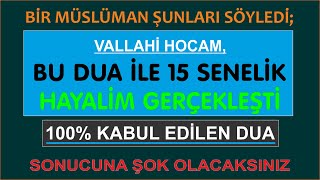 BİR MÜSLÜMAN ŞUNLARI SÖYLEDİ;

VALLAHİ HOCAM,

BU DUA İLE 15 SENELİK

HAYALİM GERÇEKLEŞTİ

100% KABUL EDİLEN DUA

SONUCUNA ŞOK OLACAKSINIZ